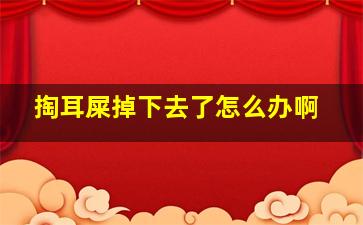 掏耳屎掉下去了怎么办啊